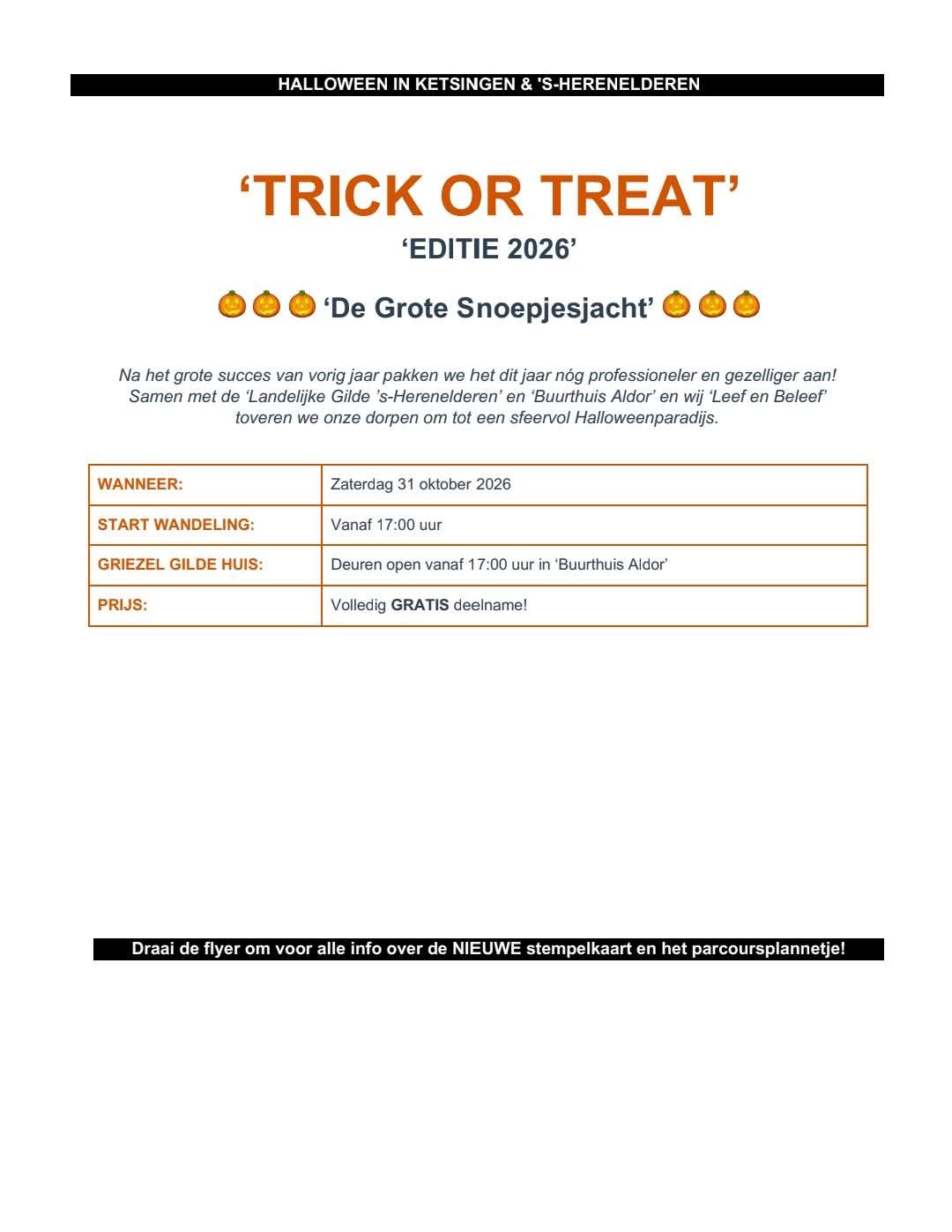 HALLOWEEN IN KETSINGEN & 'S-HERENELDEREN

‘TRICK OR TREAT’

‘EDITIE 2026’

🎃🎃🎃 ‘De Grote Snoepjesjacht’ 🎃🎃🎃

Na het grote succes van vorig jaar pakken we het dit jaar nóg professioneler en gezelliger aan! Samen met de ‘Landelijke Gilde ’s-Herenelderen’ en ‘Buurthuis Aldor’ en wij ‘Leef en Beleef’ toveren we onze dorpen om tot een sfeervol Halloweenparadijs.

| WANNEER: | Zaterdag 31 oktober 2026 |
|---|---|
| START WANDELING: | Vanaf 17:00 uur |
| GRIEZEL GILDE HUIS: | Deuren open vanaf 17:00 uur in ‘Buurthuis Aldor’ |
| PRIJS: | Volledig **GRATIS** deelname! |

Draai de flyer om voor alle info over de NIEUWE stempelkaart en het parcoursplannetje!